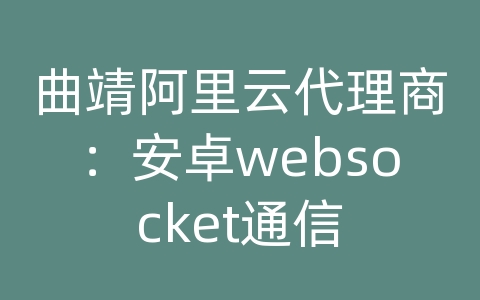 曲靖阿里云代理商：安卓websocket通信